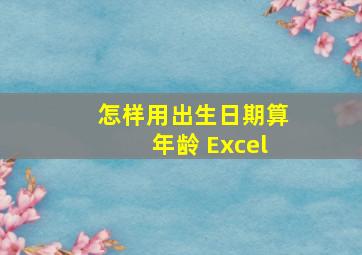 怎样用出生日期算年龄 Excel